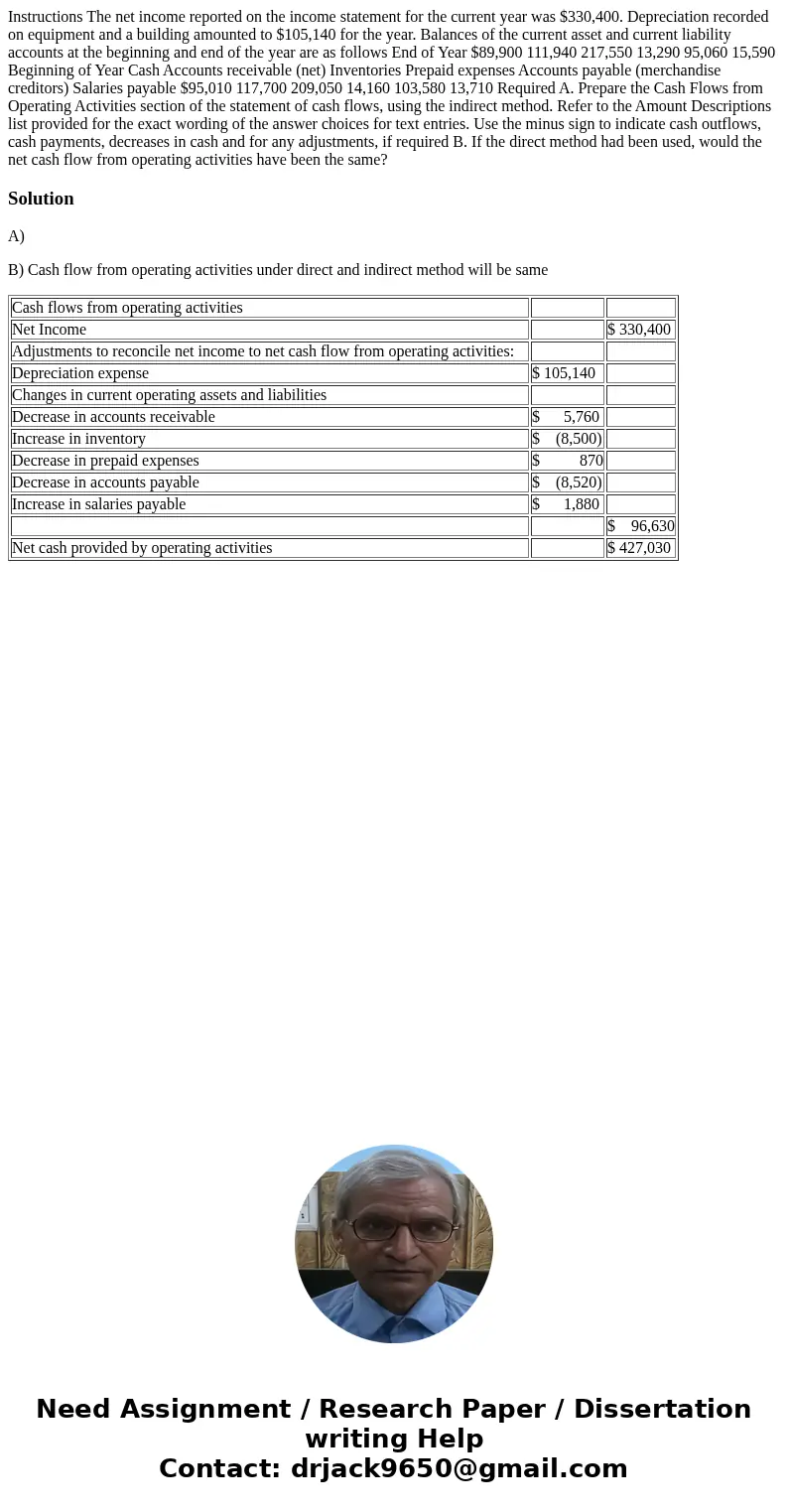 Instructions The net income reported on the income statement for the current year was $330,400. Depreciation recorded on equipment and a building amounted to $105,140 for the year. Balances of the current asset and current liability accounts at the beginning and end of the year are as follows End of Year $89,900 111,940 217,550 13,290 95,060 15,590 Beginning of Year Cash Accounts receivable (net) Inventories Prepaid expenses Accounts payable (merchandise creditors) Salaries payable $95,010 117,700 209,050 14,160 103,580 13,710 Required A. Prepare the Cash Flows from Operating Activities section of the statement of cash flows, using the indirect method. Refer to the Amount Descriptions list provided for the exact wording of the answer choices for text entries. Use the minus sign to indicate cash outflows, cash payments, decreases in cash and for any adjustments, if required B. If the direct method had been used, would the net cash flow from operating activities have been the same?

Solution

A)

B) Cash flow from operating activities under direct and indirect method will be same

| Cash flows from operating activities | | |
|---|---|---|
| Net Income | | $ 330,400 |
| Adjustments to reconcile net income to net cash flow from operating activities: | | |
| Depreciation expense | $ 105,140 | |
| Changes in current operating assets and liabilities | | |
| Decrease in accounts receivable | $ 5,760 | |
| Increase in inventory | $ (8,500) | |
| Decrease in prepaid expenses | $ 870 | |
| Decrease in accounts payable | $ (8,520) | |
| Increase in salaries payable | $ 1,880 | |
| | | $ 96,630 |
| Net cash provided by operating activities | | $ 427,030 |

Need Assignment / Research Paper / Dissertation writing Help
Contact: drjack9650@gmail.com